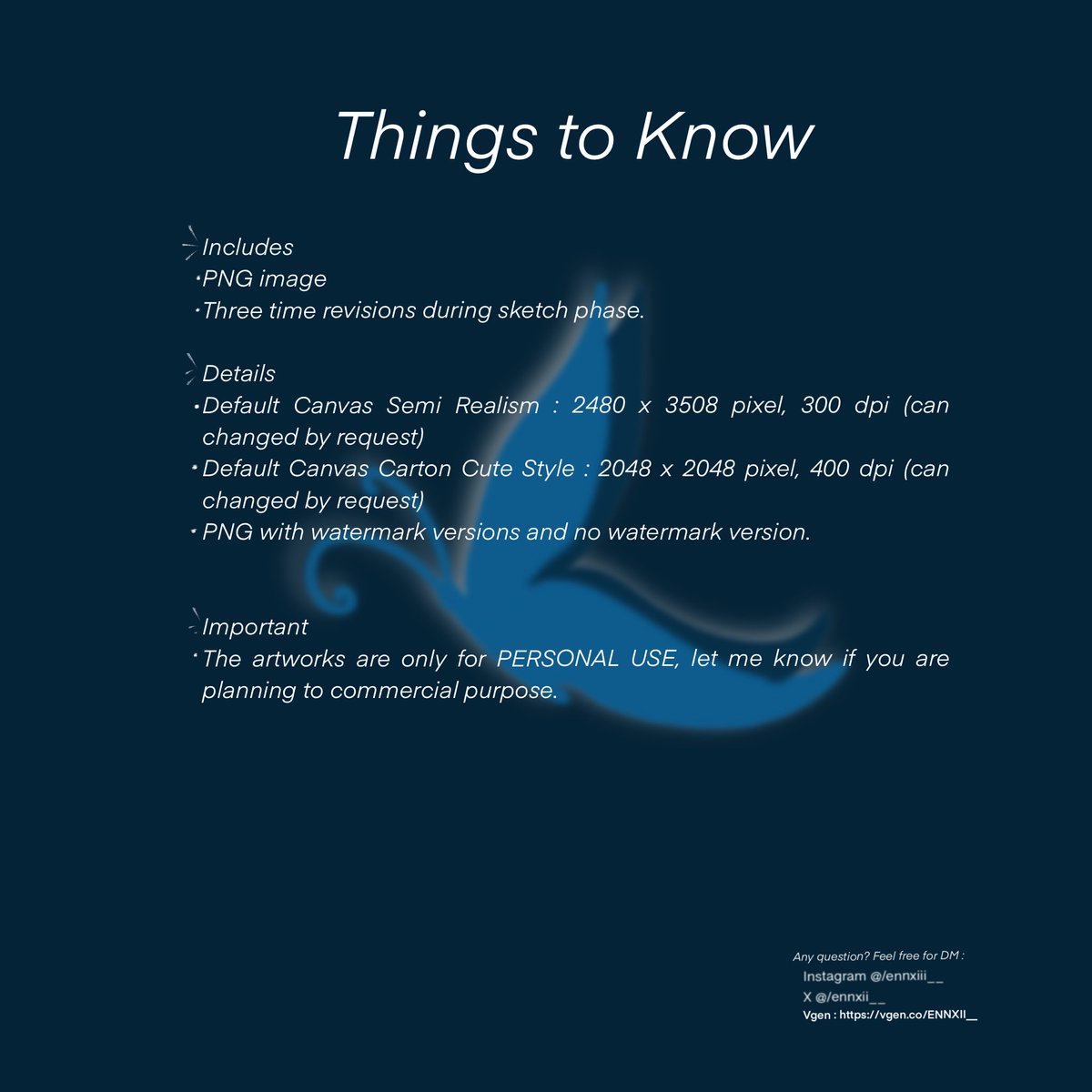 Things to Know

Includes
• PNG image
• Three time revisions during sketch phase.

Details
• Default Canvas Semi Realism : 2480 x 3508 pixel, 300 dpi (can changed by request)
• Default Canvas Carton Cute Style : 2048 x 2048 pixel, 400 dpi (can changed by request)
• PNG with watermark versions and no watermark version.

Important
• The artworks are only for PERSONAL USE, let me know if you are planning to commercial purpose.

Any question? Feel free for DM :
Instagram @/ennxiii__
X @/ennxii__
Vgen : https://vgen.co/ENNXII__